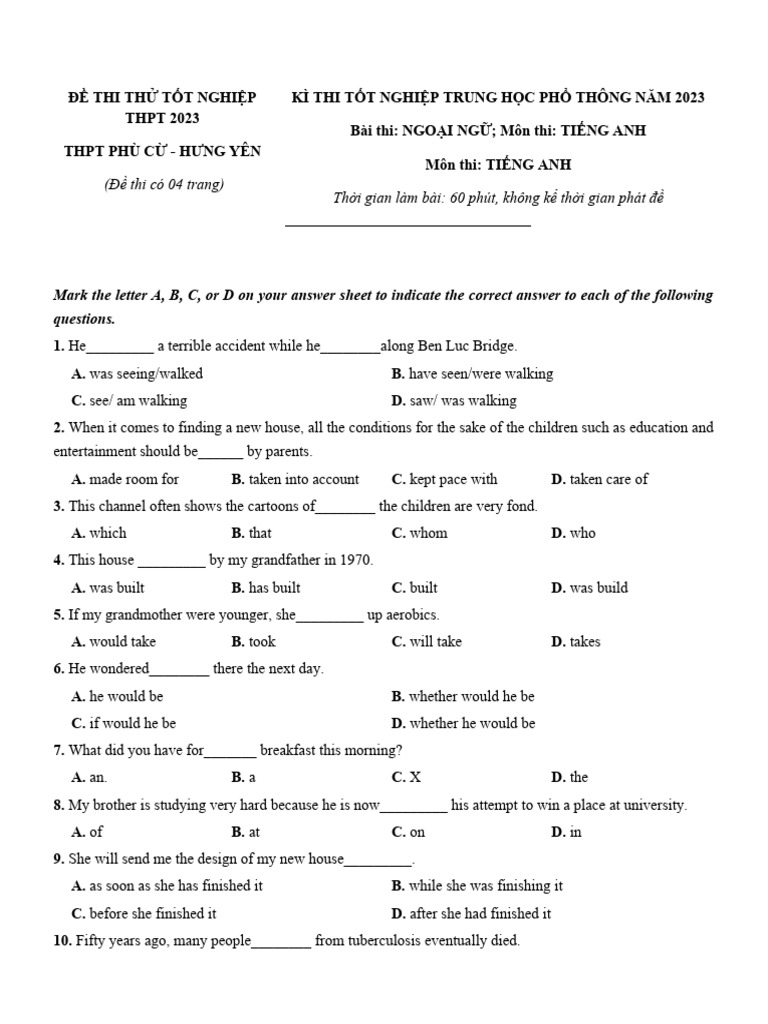 ĐỀ THI THỬ TỐT NGHIỆP THPT 2023

THPT PHÙ CỪ - HƯNG YÊN

(Đề thi có 04 trang)

KÌ THI TỐT NGHIỆP TRUNG HỌC PHỔ THÔNG NĂM 2023

Bài thi: NGOẠI NGỮ; Môn thi: TIẾNG ANH

Môn thi: TIẾNG ANH

Thời gian làm bài: 60 phút, không kể thời gian phát đề

Mark the letter A, B, C, or D on your answer sheet to indicate the correct answer to each of the following questions.

1. He_________ a terrible accident while he________along Ben Luc Bridge.

A. was seeing/walked
B. have seen/were walking
C. see/ am walking
D. saw/ was walking

2. When it comes to finding a new house, all the conditions for the sake of the children such as education and entertainment should be______ by parents.

A. made room for
B. taken into account
C. kept pace with
D. taken care of

3. This channel often shows the cartoons of________ the children are very fond.

A. which
B. that
C. whom
D. who

4. This house _________ by my grandfather in 1970.

A. was built
B. has built
C. built
D. was build

5. If my grandmother were younger, she_________ up aerobics.

A. would take
B. took
C. will take
D. takes

6. He wondered________ there the next day.

A. he would be
B. whether would he be
C. if would he be
D. whether he would be

7. What did you have for_______ breakfast this morning?

A. an.
B. a
C. X
D. the

8. My brother is studying very hard because he is now_________ his attempt to win a place at university.

A. of
B. at
C. on
D. in

9. She will send me the design of my new house_________.

A. as soon as she has finished it
B. while she was finishing it
C. before she finished it
D. after she had finished it

10. Fifty years ago, many people________ from tuberculosis eventually died.